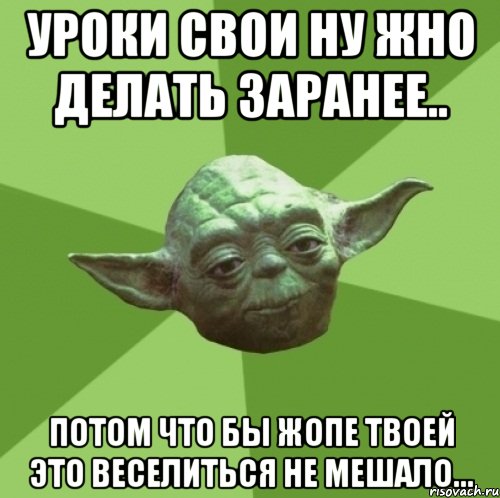 УРОКИ СВОИ НУ ЖНО ДЕЛАТЬ ЗАРАНЕЕ..

ПОТОМ ЧТО БЫ ЖОПЕ ТВОЕЙ ЭТО ВЕСЕЛИТЬСЯ НЕ МЕШАЛО...

risovach.ru